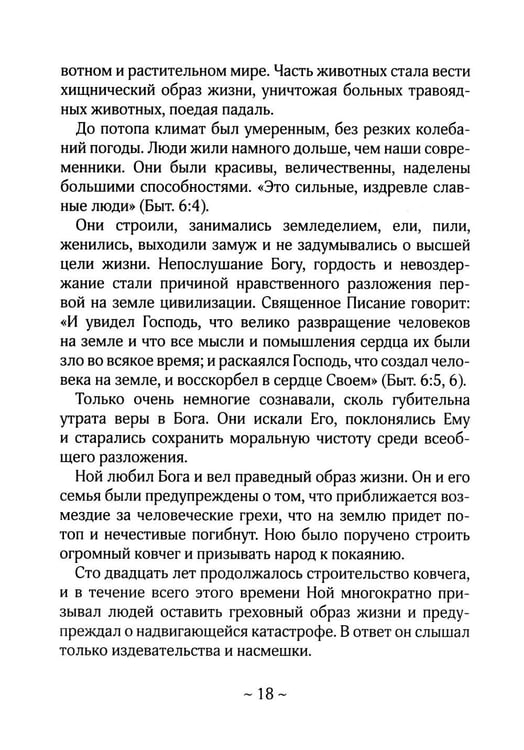 вотном и растительном мире. Часть животных стала вести хищнический образ жизни, уничтожая больных травоядных животных, поедая падаль.

До потопа климат был умеренным, без резких колебаний погоды. Люди жили намного дольше, чем наши современники. Они были красивы, величественны, наделены большими способностями. «Это сильные, издревле славные люди» (Быт. 6:4).

Они строили, занимались земледелием, ели, пили, женились, выходили замуж и не задумывались о высшей цели жизни. Непослушание Богу, гордость и невоздержание стали причиной нравственного разложения первой на земле цивилизации. Священное Писание говорит: «И увидел Господь, что велико развращение человеков на земле и что все мысли и помышления сердца их были зло во всякое время; и раскаялся Господь, что создал человека на земле, и восскорбел в сердце Своем» (Быт. 6:5, 6).

Только очень немногие сознавали, сколь губительна утрата веры в Бога. Они искали Его, поклонялись Ему и старались сохранить моральную чистоту среди всеобщего разложения.

Ной любил Бога и вел праведный образ жизни. Он и его семья были предупреждены о том, что приближается возмездие за человеческие грехи, что на землю придет потоп и нечестивые погибнут. Ною было поручено строить огромный ковчег и призывать народ к покаянию.

Сто двадцать лет продолжалось строительство ковчега, и в течение всего этого времени Ной многократно призывал людей оставить греховный образ жизни и предупреждал о надвигающейся катастрофе. В ответ он слышал только издевательства и насмешки.

~ 18 ~